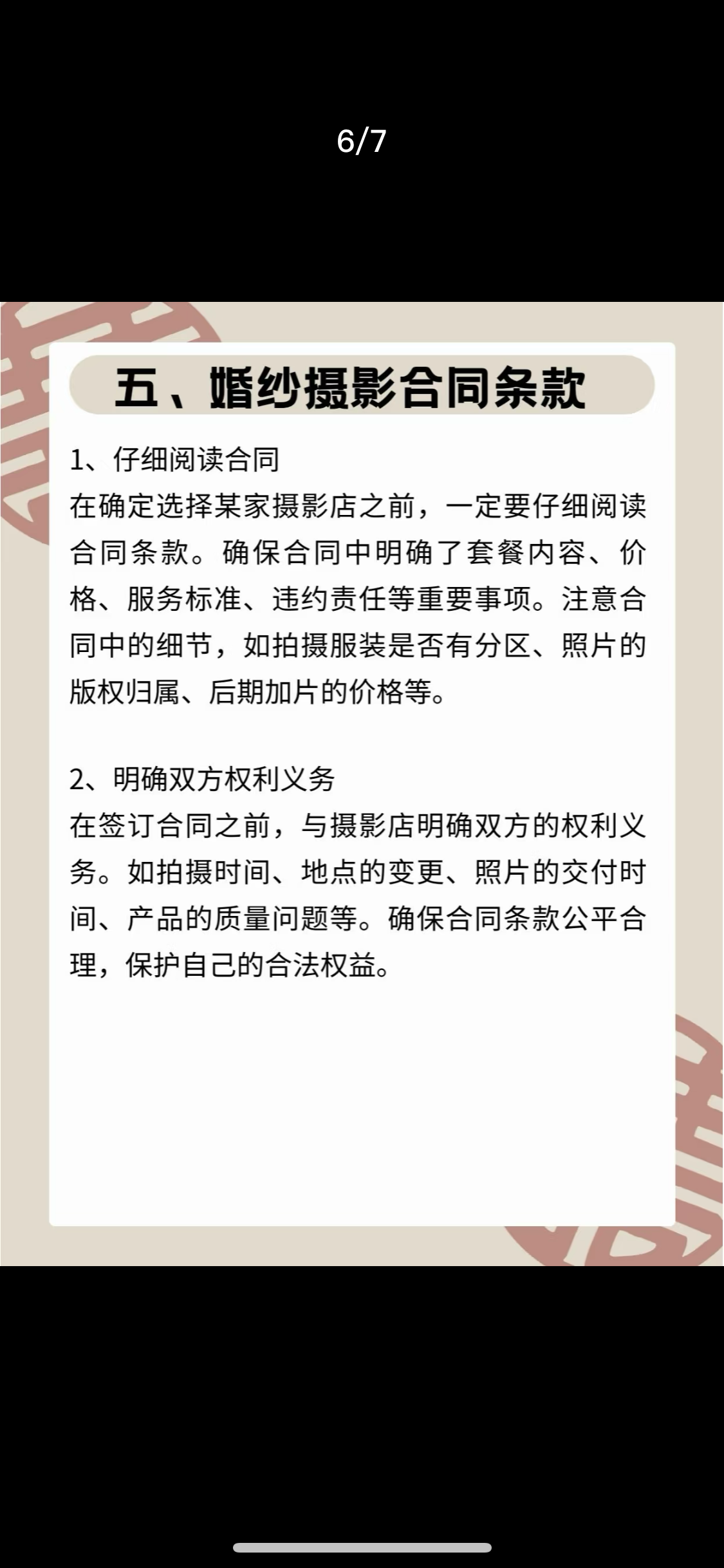 6/7

五、婚纱摄影合同条款

1、仔细阅读合同
在确定选择某家摄影店之前，一定要仔细阅读合同条款。确保合同中明确了套餐内容、价格、服务标准、违约责任等重要事项。注意合同中的细节，如拍摄服装是否有分区、照片的版权归属、后期加片的价格等。

2、明确双方权利义务
在签订合同之前，与摄影店明确双方的权利义务。如拍摄时间、地点的变更、照片的交付时间、产品的质量问题等。确保合同条款公平合理，保护自己的合法权益。